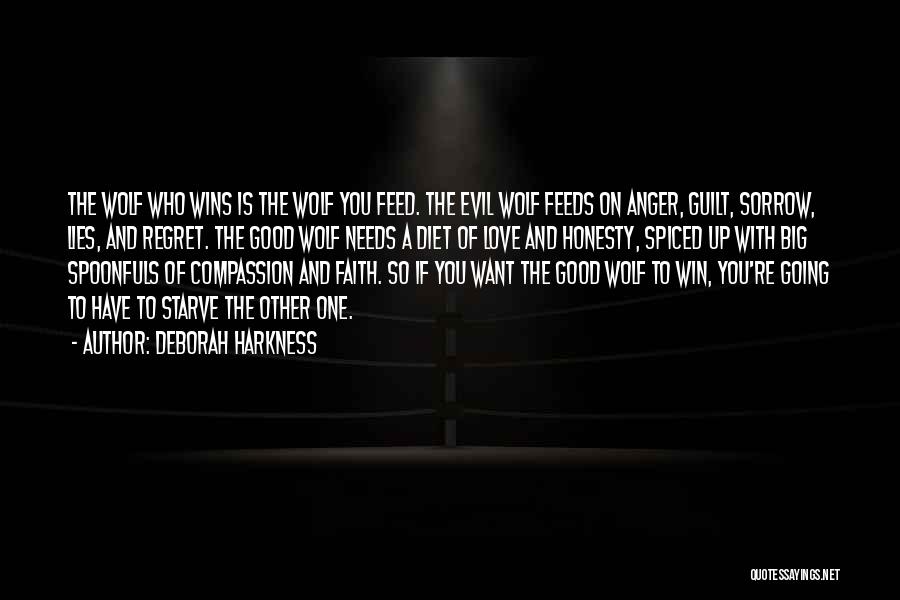 THE WOLF WHO WINS IS THE WOLF YOU FEED. THE EVIL WOLF FEEDS ON ANGER, GUILT, SORROW, LIES, AND REGRET. THE GOOD WOLF NEEDS A DIET OF LOVE AND HONESTY, SPICED UP WITH BIG SPOONFULS OF COMPASSION AND FAITH. SO IF YOU WANT THE GOOD WOLF TO WIN, YOU'RE GOING TO HAVE TO STARVE THE OTHER ONE.

- AUTHOR: DEBORAH HARKNESS

QUOTESSAYINGS.NET